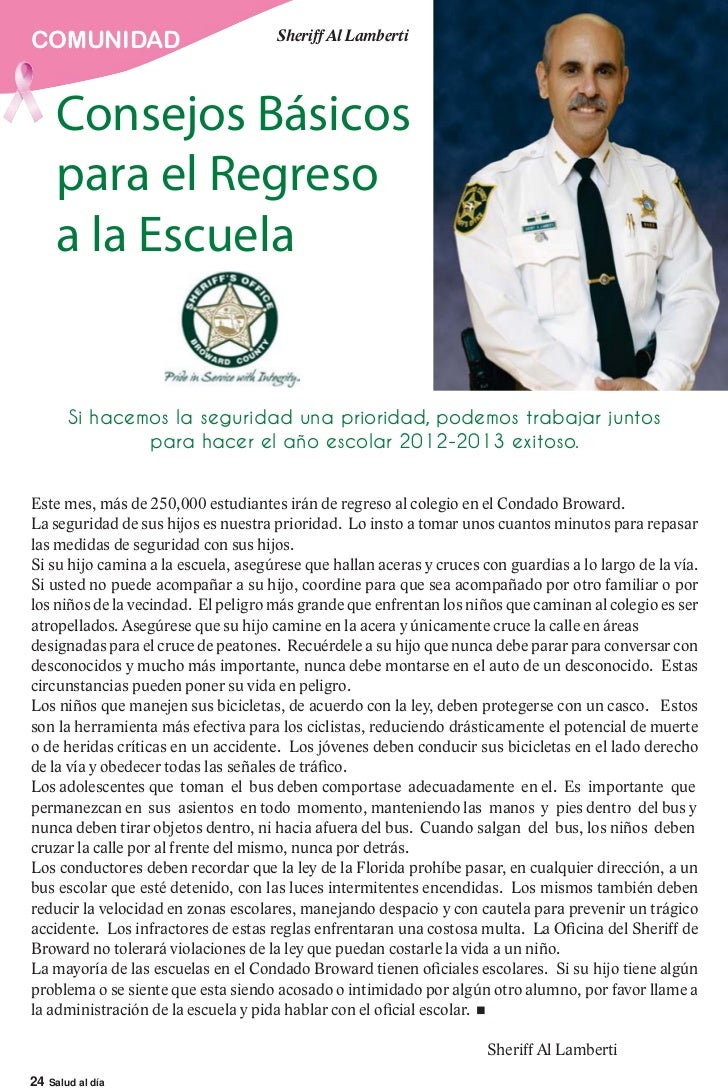 COMUNIDAD

Sheriff Al Lamberti

Consejos Básicos para el Regreso a la Escuela

SHERIFF'S OFFICE
BROWARD COUNTY
Pride in Service with Integrity.

Si hacemos la seguridad una prioridad, podemos trabajar juntos para hacer el año escolar 2012-2013 exitoso.

Este mes, más de 250,000 estudiantes irán de regreso al colegio en el Condado Broward.
La seguridad de sus hijos es nuestra prioridad. Lo insto a tomar unos cuantos minutos para repasar las medidas de seguridad con sus hijos.
Si su hijo camina a la escuela, asegúrese que hallan aceras y cruces con guardias a lo largo de la vía. Si usted no puede acompañar a su hijo, coordine para que sea acompañado por otro familiar o por los niños de la vecindad. El peligro más grande que enfrentan los niños que caminan al colegio es ser atropellados. Asegúrese que su hijo camine en la acera y únicamente cruce la calle en áreas designadas para el cruce de peatones. Recuérdele a su hijo que nunca debe parar para conversar con desconocidos y mucho más importante, nunca debe montarse en el auto de un desconocido. Estas circunstancias pueden poner su vida en peligro.
Los niños que manejen sus bicicletas, de acuerdo con la ley, deben protegerse con un casco. Estos son la herramienta más efectiva para los ciclistas, reduciendo drásticamente el potencial de muerte o de heridas críticas en un accidente. Los jóvenes deben conducir sus bicicletas en el lado derecho de la vía y obedecer todas las señales de tráfico.
Los adolescentes que toman el bus deben comportase adecuadamente en el. Es importante que permanezcan en sus asientos en todo momento, manteniendo las manos y pies dentro del bus y nunca deben tirar objetos dentro, ni hacia afuera del bus. Cuando salgan del bus, los niños deben cruzar la calle por al frente del mismo, nunca por detrás.
Los conductores deben recordar que la ley de la Florida prohíbe pasar, en cualquier dirección, a un bus escolar que esté detenido, con las luces intermitentes encendidas. Los mismos también deben reducir la velocidad en zonas escolares, manejando despacio y con cautela para prevenir un trágico accidente. Los infractores de estas reglas enfrentaran una costosa multa. La Oficina del Sheriff de Broward no tolerará violaciones de la ley que puedan costarle la vida a un niño.
La mayoría de las escuelas en el Condado Broward tienen oficiales escolares. Si su hijo tiene algún problema o se siente que esta siendo acosado o intimidado por algún otro alumno, por favor llame a la administración de la escuela y pida hablar con el oficial escolar. ■

Sheriff Al Lamberti

24 Salud al día